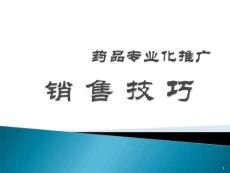 药品专业化推广

销 售 技 巧

1